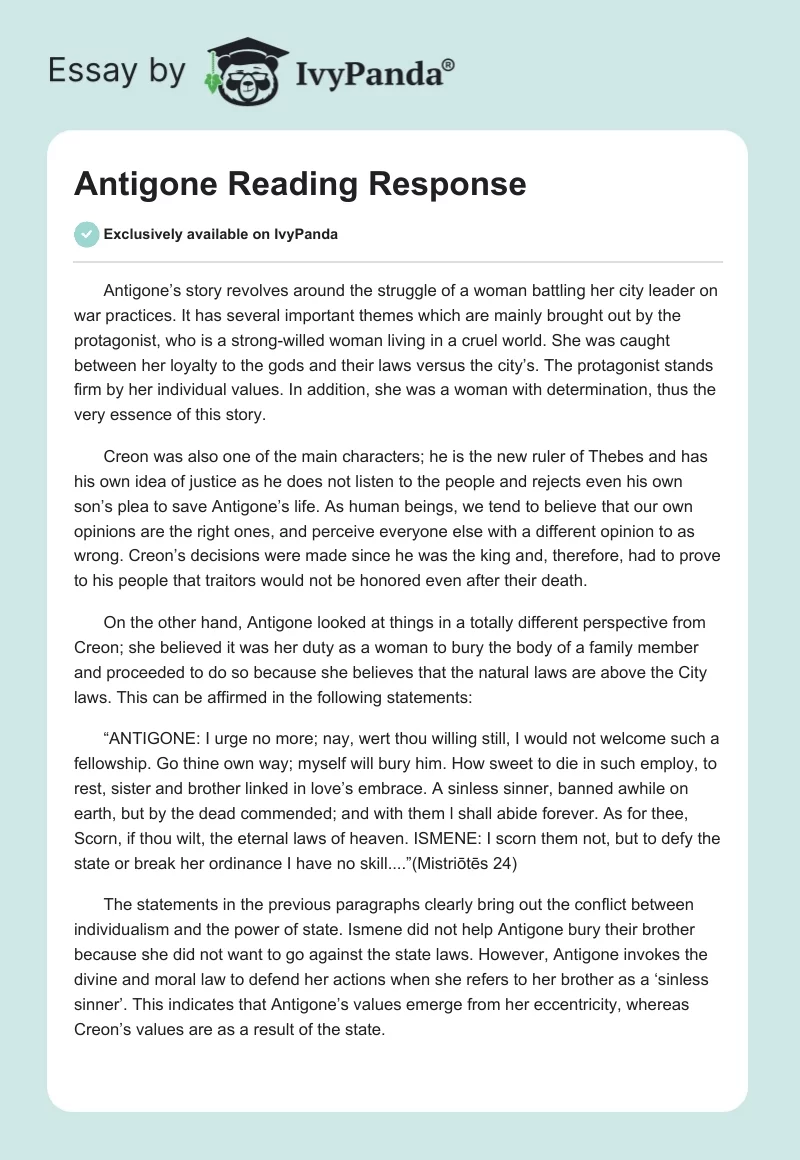 Essay by IvyPanda®

Antigone Reading Response

Exclusively available on IvyPanda

Antigone's story revolves around the struggle of a woman battling her city leader on war practices. It has several important themes which are mainly brought out by the protagonist, who is a strong-willed woman living in a cruel world. She was caught between her loyalty to the gods and their laws versus the city's. The protagonist stands firm by her individual values. In addition, she was a woman with determination, thus the very essence of this story.

Creon was also one of the main characters; he is the new ruler of Thebes and has his own idea of justice as he does not listen to the people and rejects even his own son's plea to save Antigone's life. As human beings, we tend to believe that our own opinions are the right ones, and perceive everyone else with a different opinion to as wrong. Creon's decisions were made since he was the king and, therefore, had to prove to his people that traitors would not be honored even after their death.

On the other hand, Antigone looked at things in a totally different perspective from Creon; she believed it was her duty as a woman to bury the body of a family member and proceeded to do so because she believes that the natural laws are above the City laws. This can be affirmed in the following statements:

"ANTIGONE: I urge no more; nay, wert thou willing still, I would not welcome such a fellowship. Go thine own way; myself will bury him. How sweet to die in such employ, to rest, sister and brother linked in love's embrace. A sinless sinner, banned awhile on earth, but by the dead commended; and with them I shall abide forever. As for thee, Scorn, if thou wilt, the eternal laws of heaven. ISMENE: I scorn them not, but to defy the state or break her ordinance I have no skill...."(Mistriōtēs 24)

The statements in the previous paragraphs clearly bring out the conflict between individualism and the power of state. Ismene did not help Antigone bury their brother because she did not want to go against the state laws. However, Antigone invokes the divine and moral law to defend her actions when she refers to her brother as a 'sinless sinner'. This indicates that Antigone's values emerge from her eccentricity, whereas Creon's values are as a result of the state.